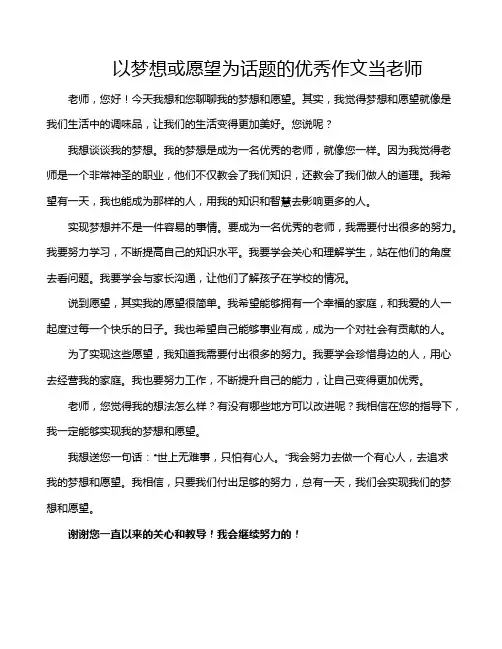 以梦想或愿望为话题的优秀作文当老师

老师，您好！今天我想和您聊聊我的梦想和愿望。其实，我觉得梦想和愿望就像是我们生活中的调味品，让我们的生活变得更加美好。您说呢？

我想谈谈我的梦想。我的梦想是成为一名优秀的老师，就像您一样。因为我觉得老师是一个非常神圣的职业，他们不仅教会了我们知识，还教会了我们做人的道理。我希望有一天，我也能成为那样的人，用我的知识和智慧去影响更多的人。

实现梦想并不是一件容易的事情。要成为一名优秀的老师，我需要付出很多的努力。我要努力学习，不断提高自己的知识水平。我要学会关心和理解学生，站在他们的角度去看问题。我要学会与家长沟通，让他们了解孩子在学校的情况。

说到愿望，其实我的愿望很简单。我希望能够拥有一个幸福的家庭，和我爱的人一起度过每一个快乐的日子。我也希望自己能够事业有成，成为一个对社会有贡献的人。

为了实现这些愿望，我知道我需要付出很多的努力。我要学会珍惜身边的人，用心去经营我的家庭。我也要努力工作，不断提升自己的能力，让自己变得更加优秀。

老师，您觉得我的想法怎么样？有没有哪些地方可以改进呢？我相信在您的指导下，我一定能够实现我的梦想和愿望。

我想送您一句话："世上无难事，只怕有心人。"我会努力去做一个有心人，去追求我的梦想和愿望。我相信，只要我们付出足够的努力，总有一天，我们会实现我们的梦想和愿望。

谢谢您一直以来的关心和教导！我会继续努力的！